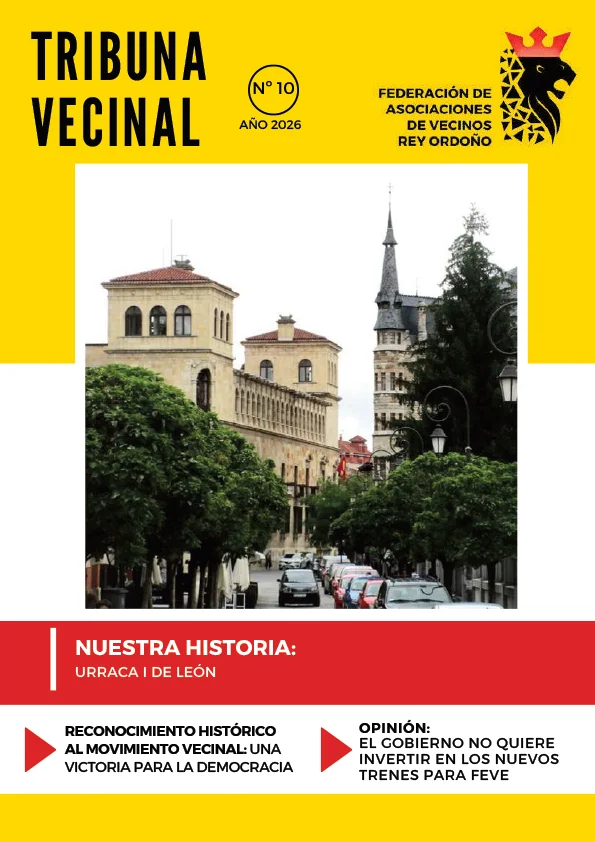 TRIBUNA VECINAL

Nº 10
AÑO 2026

FEDERACIÓN DE ASOCIACIONES DE VECINOS REY ORDOÑO

NUESTRA HISTORIA:
URRACA I DE LEÓN

RECONOCIMIENTO HISTÓRICO AL MOVIMIENTO VECINAL: UNA VICTORIA PARA LA DEMOCRACIA

OPINIÓN:
EL GOBIERNO NO QUIERE INVERTIR EN LOS NUEVOS TRENES PARA FEVE